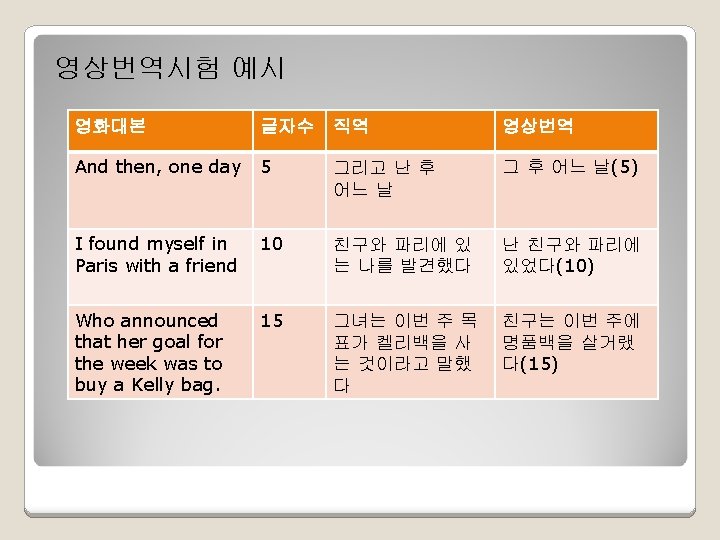 영상번역시험 예시

| 영화대본 | 글자수 | 직역 | 영상번역 |
|---|---|---|---|
| And then, one day | 5 | 그리고 난 후 어느 날 | 그 후 어느 날(5) |
| I found myself in Paris with a friend | 10 | 친구와 파리에 있는 나를 발견했다 | 난 친구와 파리에 있었다(10) |
| Who announced that her goal for the week was to buy a Kelly bag. | 15 | 그녀는 이번 주 목표가 켈리백을 사는 것이라고 말했다 | 친구는 이번 주에 명품백을 살거랬다(15) |